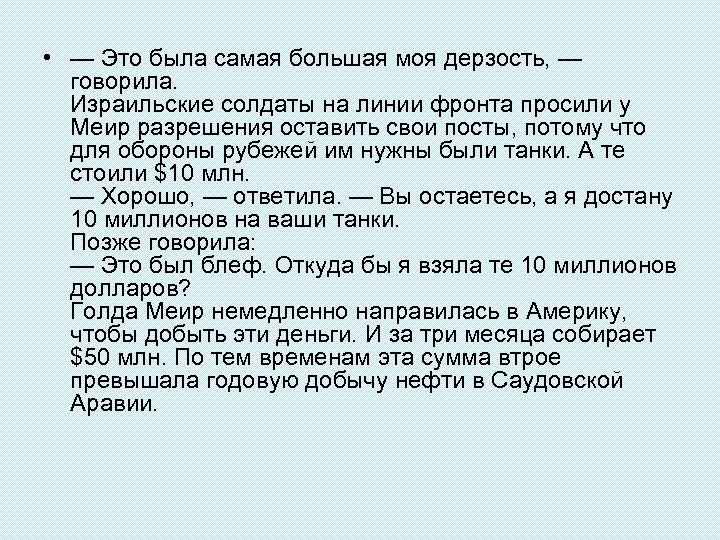 • — Это была самая большая моя дерзость, — говорила.
Израильские солдаты на линии фронта просили у Меир разрешения оставить свои посты, потому что для обороны рубежей им нужны были танки. А те стоили \$10 млн.
— Хорошо, — ответила. — Вы остаетесь, а я достану 10 миллионов на ваши танки.
Позже говорила:
— Это был блеф. Откуда бы я взяла те 10 миллионов долларов?
Голда Меир немедленно направилась в Америку, чтобы добыть эти деньги. И за три месяца собирает \$50 млн. По тем временам эта сумма втрое превышала годовую добычу нефти в Саудовской Аравии.